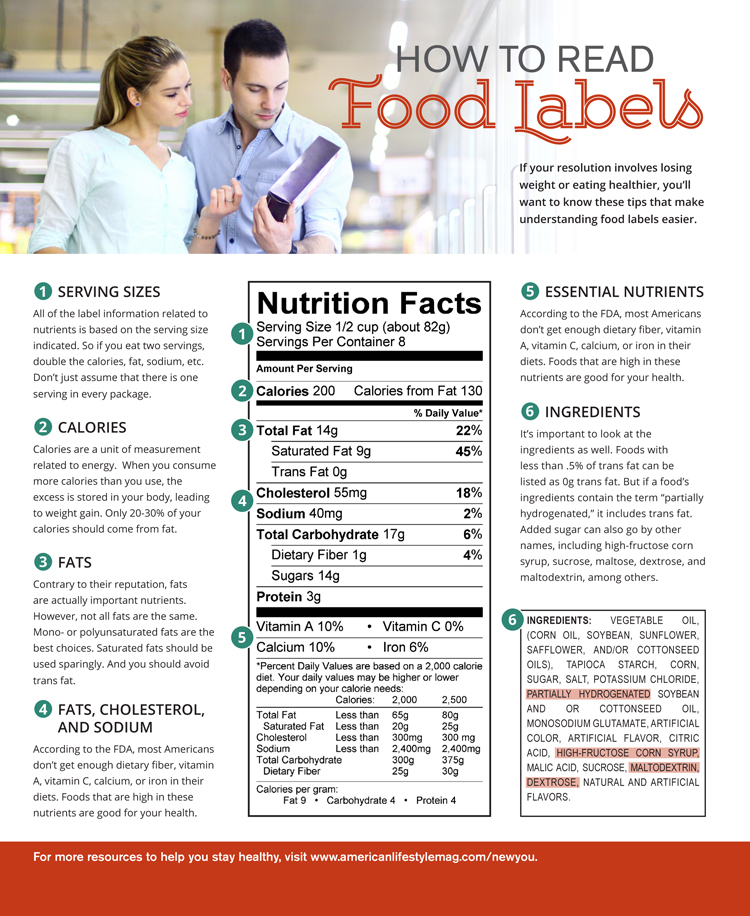 HOW TO READ
Food Labels

If your resolution involves losing weight or eating healthier, you'll want to know these tips that make understanding food labels easier.

1 SERVING SIZES
All of the label information related to nutrients is based on the serving size indicated. So if you eat two servings, double the calories, fat, sodium, etc. Don't just assume that there is one serving in every package.

2 CALORIES
Calories are a unit of measurement related to energy. When you consume more calories than you use, the excess is stored in your body, leading to weight gain. Only 20-30% of your calories should come from fat.

3 FATS
Contrary to their reputation, fats are actually important nutrients. However, not all fats are the same. Mono- or polyunsaturated fats are the best choices. Saturated fats should be used sparingly. And you should avoid trans fat.

4 FATS, CHOLESTEROL, AND SODIUM
According to the FDA, most Americans don't get enough dietary fiber, vitamin A, vitamin C, calcium, or iron in their diets. Foods that are high in these nutrients are good for your health.

Nutrition Facts
1 Serving Size 1/2 cup (about 82g)
Servings Per Container 8
Amount Per Serving
2 Calories 200 Calories from Fat 130
% Daily Value*
3 Total Fat 14g 22%
Saturated Fat 9g 45%
Trans Fat 0g
4 Cholesterol 55mg 18%
Sodium 40mg 2%
Total Carbohydrate 17g 6%
Dietary Fiber 1g 4%
Sugars 14g
Protein 3g
5 Vitamin A 10% • Vitamin C 0%
Calcium 10% • Iron 6%
*Percent Daily Values are based on a 2,000 calorie diet. Your daily values may be higher or lower depending on your calorie needs:

| | Calories: | 2,000 | 2,500 |
|---|---|---|---|
| Total Fat | Less than | 65g | 80g |
| Saturated Fat | Less than | 20g | 25g |
| Cholesterol | Less than | 300mg | 300 mg |
| Sodium | Less than | 2,400mg | 2,400mg |
| Total Carbohydrate | | 300g | 375g |
| Dietary Fiber | | 25g | 30g |

Calories per gram:
Fat 9 • Carbohydrate 4 • Protein 4

5 ESSENTIAL NUTRIENTS
According to the FDA, most Americans don't get enough dietary fiber, vitamin A, vitamin C, calcium, or iron in their diets. Foods that are high in these nutrients are good for your health.

6 INGREDIENTS
It's important to look at the ingredients as well. Foods with less than .5% of trans fat can be listed as 0g trans fat. But if a food's ingredients contain the term "partially hydrogenated," it includes trans fat. Added sugar can also go by other names, including high-fructose corn syrup, sucrose, maltose, dextrose, and maltodextrin, among others.

6 INGREDIENTS: VEGETABLE OIL, (CORN OIL, SOYBEAN, SUNFLOWER, SAFFLOWER, AND/OR COTTONSEED OILS), TAPIOCA STARCH, CORN, SUGAR, SALT, POTASSIUM CHLORIDE, PARTIALLY HYDROGENATED SOYBEAN AND OR COTTONSEED OIL, MONOSODIUM GLUTAMATE, ARTIFICIAL COLOR, ARTIFICIAL FLAVOR, CITRIC ACID, HIGH-FRUCTOSE CORN SYRUP, MALIC ACID, SUCROSE, MALTODEXTRIN, DEXTROSE, NATURAL AND ARTIFICIAL FLAVORS.

For more resources to help you stay healthy, visit www.americanlifestylemag.com/newyou.